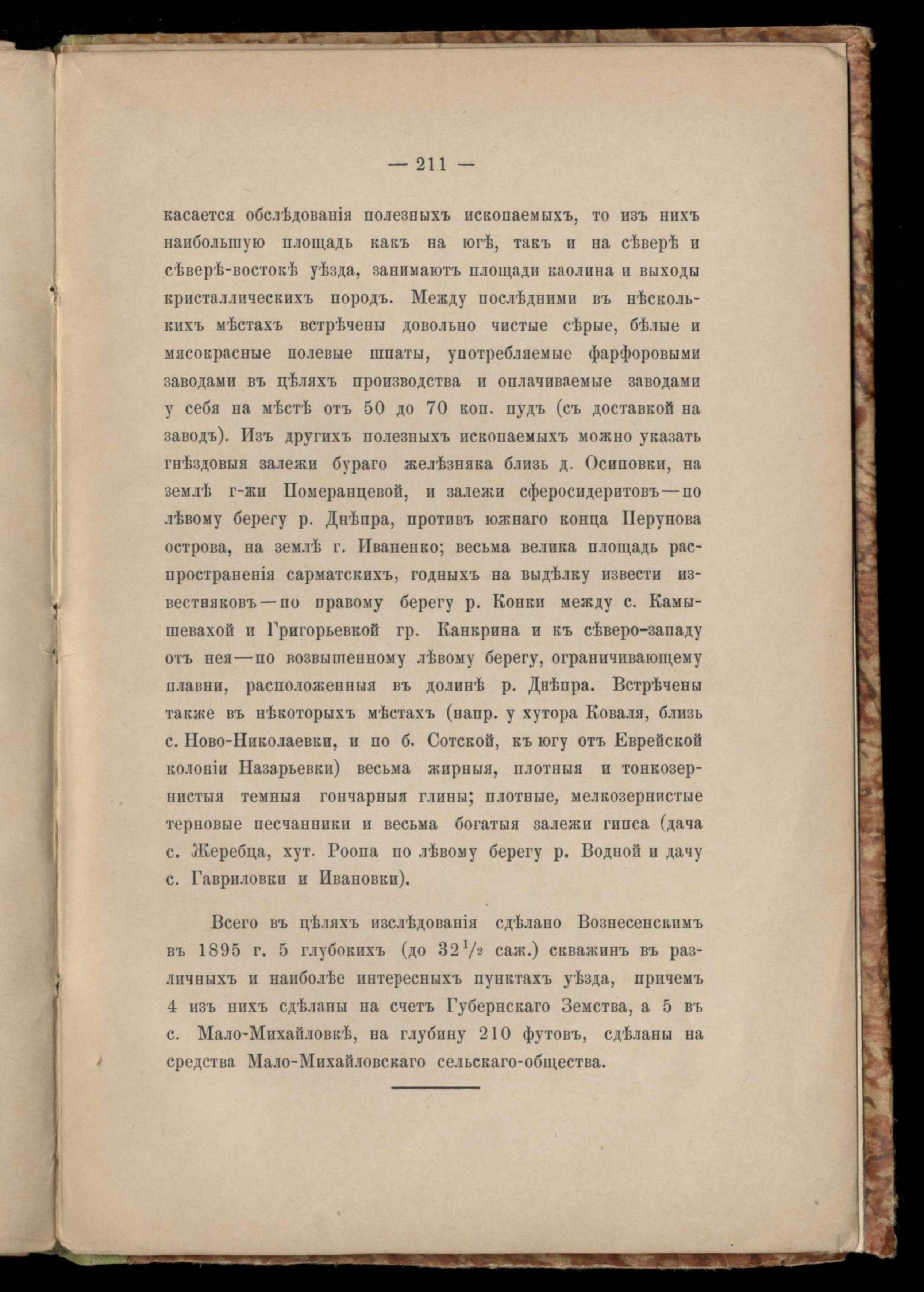 — 211 —

касается обслѣдованія полезныхъ ископаемыхъ, то изъ нихъ наибольшую площадь какъ на югѣ, такъ и на сѣверѣ и сѣверѣ-востокѣ уѣзда, занимаютъ площади каолина и выходы кристаллическихъ породъ. Между послѣдними въ нѣсколькихъ мѣстахъ встрѣчены довольно чистые сѣрые, бѣлые и мясокрасные полевые шпаты, употребляемые фарфоровыми заводами въ цѣляхъ производства и оплачиваемые заводами у себя на мѣстѣ отъ 50 до 70 коп. пудъ (съ доставкой на заводъ). Изъ другихъ полезныхъ ископаемыхъ можно указать гнѣздовыя залежи бураго желѣзняка близь д. Осиповки, на землѣ г-жи Померанцевой, и залежи сферосидеритовъ—по лѣвому берегу р. Днѣпра, противъ южнаго конца Перунова острова, на землѣ г. Иваненко; весьма велика площадь распространенія сарматскихъ, годныхъ на выдѣлку извести известняковъ—по правому берегу р. Конки между с. Камышевахой и Григорьевкой гр. Канкрина и къ сѣверо-западу отъ нея—по возвышенному лѣвому берегу, ограничивающему плавни, расположенныя въ долинѣ р. Днѣпра. Встрѣчены также въ нѣкоторыхъ мѣстахъ (напр. у хутора Коваля, близь с. Ново-Николаевки, и по б. Сотской, къ югу отъ Еврейской колоніи Назарьевки) весьма жирныя, плотныя и тонкозернистыя темныя гончарныя глины; плотные, мелкозернистые терновые песчанники и весьма богатыя залежи гипса (дача с. Жеребца, хут. Роопа по лѣвому берегу р. Водной и дачу с. Гавриловки и Ивановки).

Всего въ цѣляхъ изслѣдованія сдѣлано Вознесенскимъ въ 1895 г. 5 глубокихъ (до $32\frac{1}{2}$ саж.) скважинъ въ различныхъ и наиболѣе интересныхъ пунктахъ уѣзда, причемъ 4 изъ нихъ сдѣланы на счетъ Губернскаго Земства, а 5 въ с. Мало-Михайловкѣ, на глубину 210 футовъ, сдѣланы на средства Мало-Михайловскаго сельскаго-общества.